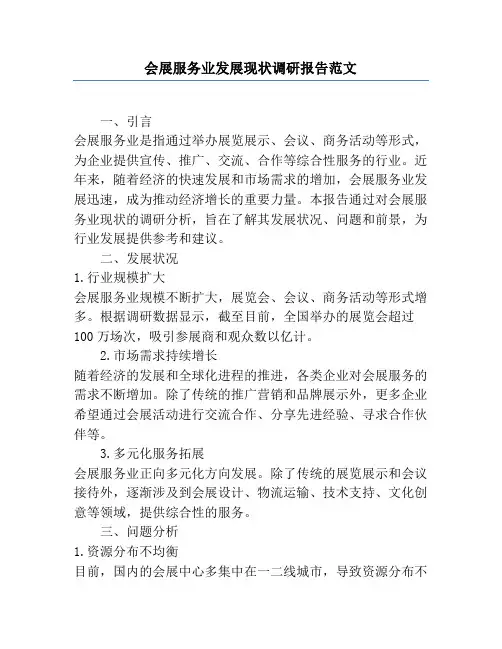 会展服务业发展现状调研报告范文

一、引言

会展服务业是指通过举办展览展示、会议、商务活动等形式，为企业提供宣传、推广、交流、合作等综合性服务的行业。近年来，随着经济的快速发展和市场需求的增加，会展服务业发展迅速，成为推动经济增长的重要力量。本报告通过对会展服务业现状的调研分析，旨在了解其发展状况、问题和前景，为行业发展提供参考和建议。

二、发展状况

1.行业规模扩大

会展服务业规模不断扩大，展览会、会议、商务活动等形式增多。根据调研数据显示，截至目前，全国举办的展览会超过100万场次，吸引参展商和观众数以亿计。

2.市场需求持续增长

随着经济的发展和全球化进程的推进，各类企业对会展服务的需求不断增加。除了传统的推广营销和品牌展示外，更多企业希望通过会展活动进行交流合作、分享先进经验、寻求合作伙伴等。

3.多元化服务拓展

会展服务业正向多元化方向发展。除了传统的展览展示和会议接待外，逐渐涉及到会展设计、物流运输、技术支持、文化创意等领域，提供综合性的服务。

三、问题分析

1.资源分布不均衡

目前，国内的会展中心多集中在一二线城市，导致资源分布不